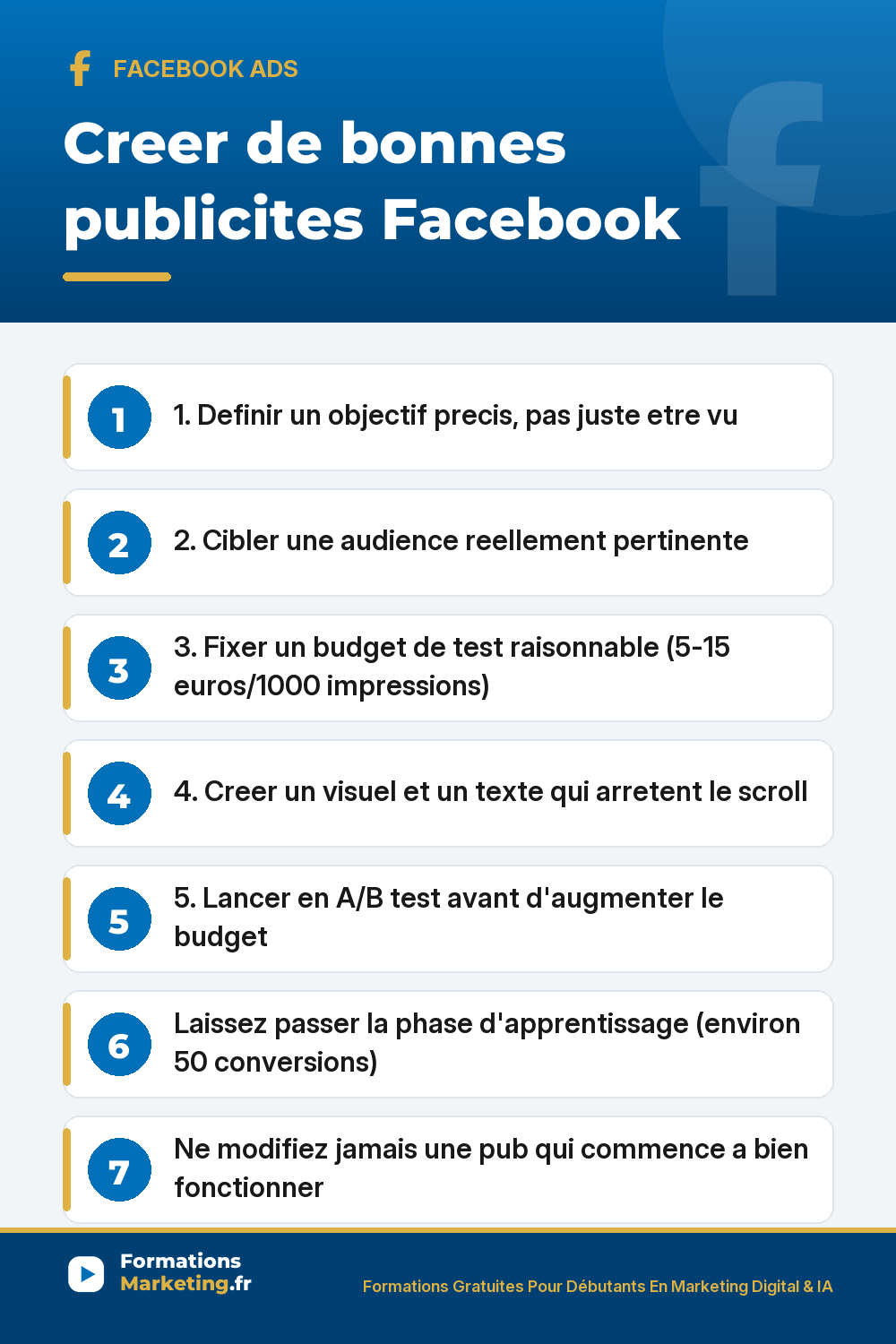 FACEBOOK ADS

Creer de bonnes publicites Facebook

1

1. Definir un objectif precis, pas juste etre vu

2

2. Cibler une audience reellement pertinente

3

3. Fixer un budget de test raisonnable (5-15 euros/1000 impressions)

4

4. Creer un visuel et un texte qui arretent le scroll

5

5. Lancer en A/B test avant d'augmenter le budget

6

Laissez passer la phase d'apprentissage (environ 50 conversions)

7

Ne modifiez jamais une pub qui commence a bien fonctionner

Formations Marketing.fr

Formations Gratuites Pour Débutants En Marketing Digital & IA